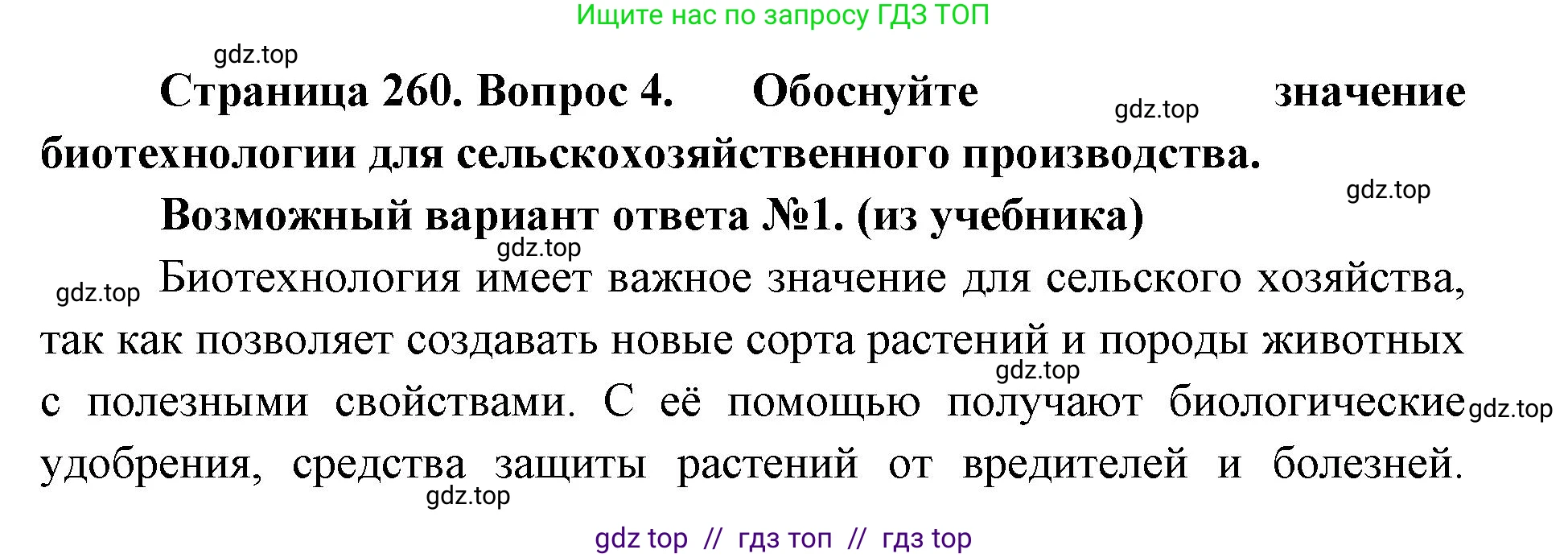 Ищите нас по запросу ГДЗ ТОП

gdz.top

Страница 260. Вопрос 4. Обоснуйте gdz.top значение биотехнологии для сельскохозяйственного производства.

gdz.top

Возможный вариант ответа №1. (из учебника)

gdz.top

gdz.top Биотехнология имеет важное значение для сельского хозяйства, так как позволяет создавать новые сорта растений и породы животных gdz.top с полезными свойствами. С её помощью получают биологические gdz.top удобрения, средства защиты растений от вредителей и болезней. gdz.top

gdz top // гдз топ // гдз top